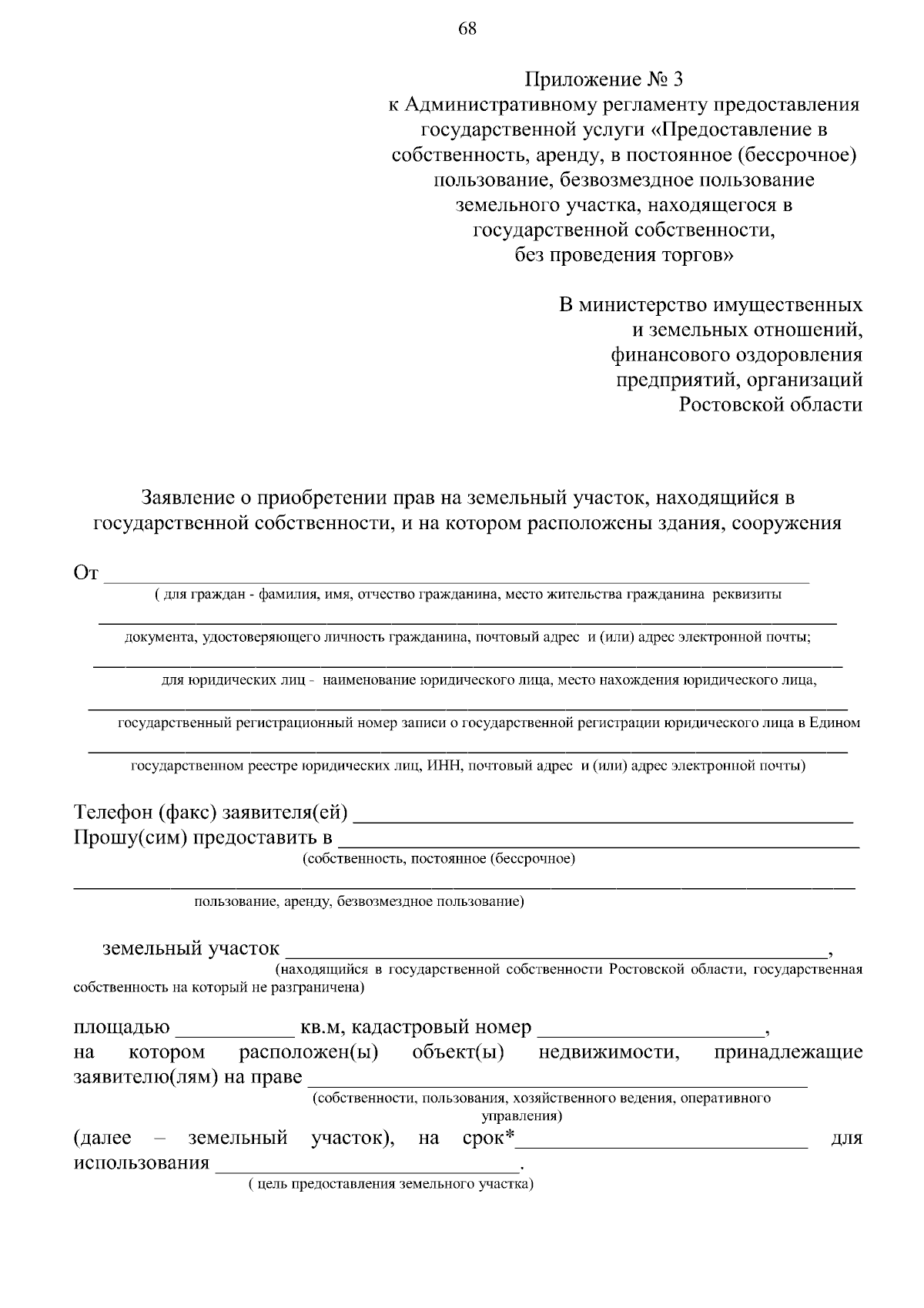 68

Приложение № 3
к Административному регламенту предоставления
государственной услуги «Предоставление в
собственность, аренду, в постоянное (бессрочное)
пользование, безвозмездное пользование
земельного участка, находящегося в
государственной собственности,
без проведения торгов»

В министерство имущественных
и земельных отношений,
финансового оздоровления
предприятий, организаций
Ростовской области

Заявление о приобретении прав на земельный участок, находящийся в государственной собственности, и на котором расположены здания, сооружения

От ____
( для граждан - фамилия, имя, отчество гражданина, место жительства гражданина реквизиты
____
документа, удостоверяющего личность гражданина, почтовый адрес и (или) адрес электронной почты;
____
для юридических лиц - наименование юридического лица, место нахождения юридического лица,
____
государственный регистрационный номер записи о государственной регистрации юридического лица в Едином
____
государственном реестре юридических лиц, ИНН, почтовый адрес и (или) адрес электронной почты)

Телефон (факс) заявителя(ей) ____
Прошу(сим) предоставить в ____
(собственность, постоянное (бессрочное)
____
пользование, аренду, безвозмездное пользование)

земельный участок ____,
(находящийся в государственной собственности Ростовской области, государственная собственность на который не разграничена)

площадью ____ кв.м, кадастровый номер ____,
на котором расположен(ы) объект(ы) недвижимости, принадлежащие заявителю(лям) на праве ____
(собственности, пользования, хозяйственного ведения, оперативного управления)
(далее – земельный участок), на срок*____ для использования ____.
( цель предоставления земельного участка)